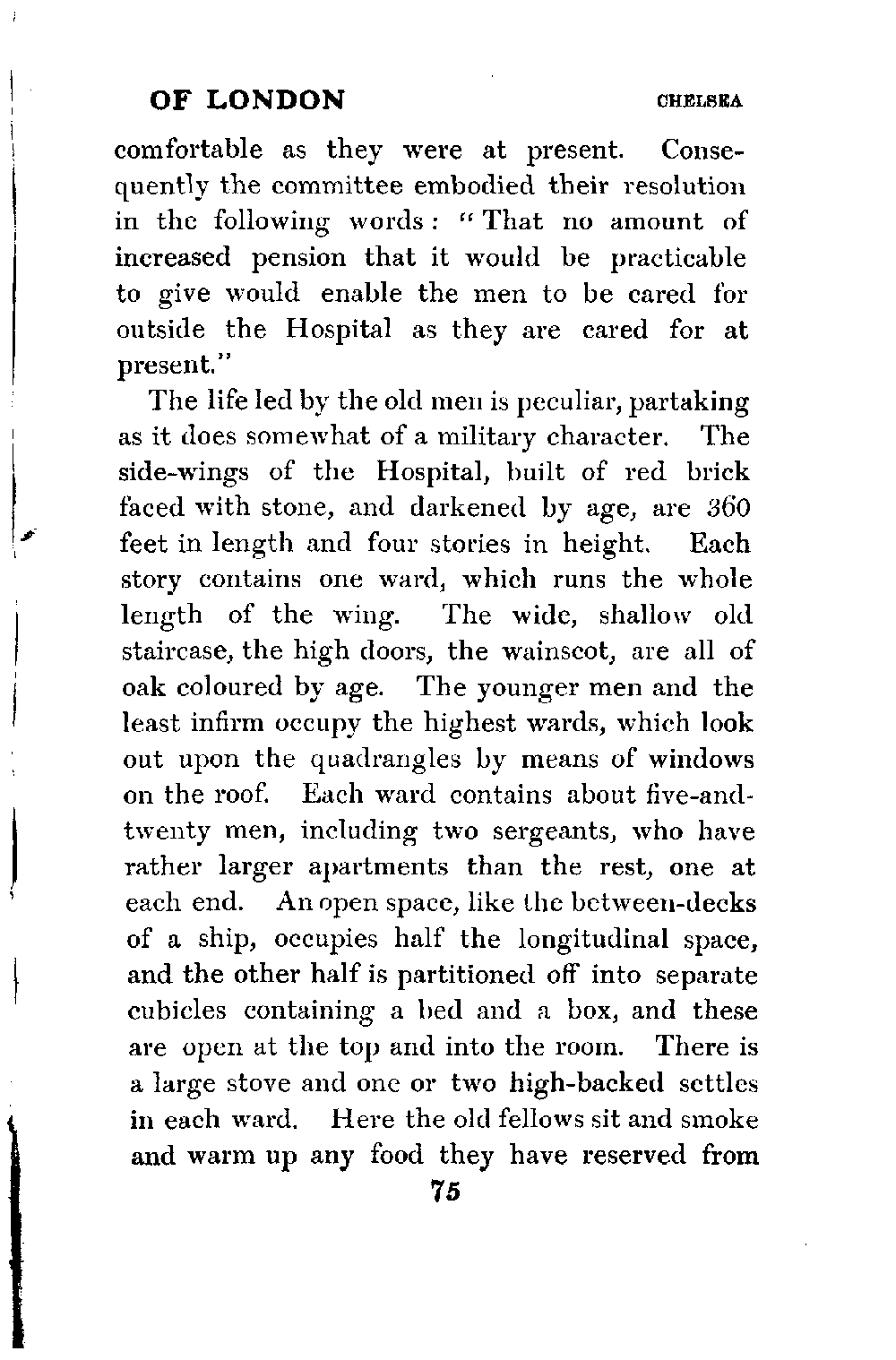 OF LONDON CHELSEA

comfortable as they were at present. Consequently the committee embodied their resolution in the following words: "That no amount of increased pension that it would be practicable to give would enable the men to be cared for outside the Hospital as they are cared for at present."

The life led by the old men is peculiar, partaking as it does somewhat of a military character. The side-wings of the Hospital, built of red brick faced with stone, and darkened by age, are 360 feet in length and four stories in height. Each story contains one ward, which runs the whole length of the wing. The wide, shallow old staircase, the high doors, the wainscot, are all of oak coloured by age. The younger men and the least infirm occupy the highest wards, which look out upon the quadrangles by means of windows on the roof. Each ward contains about five-and-twenty men, including two sergeants, who have rather larger apartments than the rest, one at each end. An open space, like the between-decks of a ship, occupies half the longitudinal space, and the other half is partitioned off into separate cubicles containing a bed and a box, and these are open at the top and into the room. There is a large stove and one or two high-backed settles in each ward. Here the old fellows sit and smoke and warm up any food they have reserved from

75